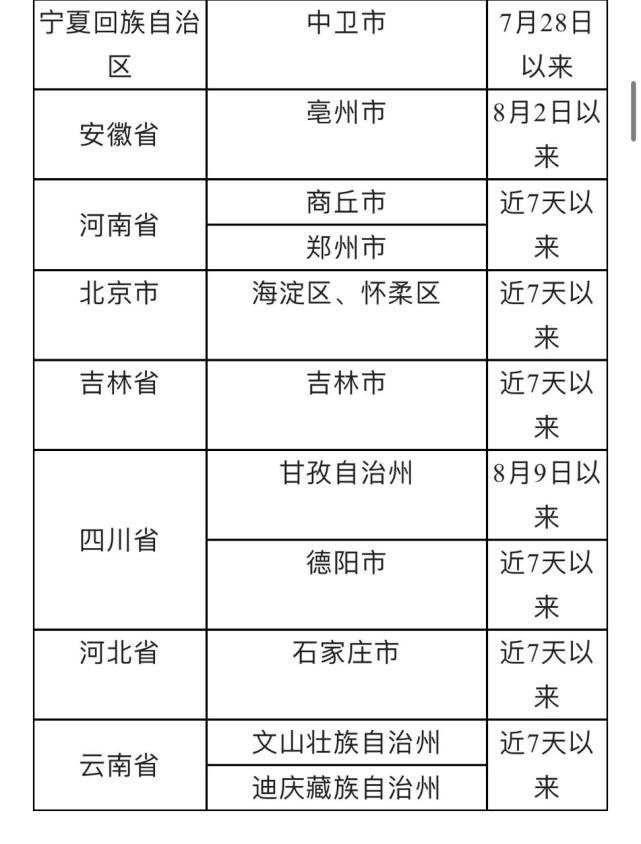 | 宁夏回族自治区 | 中卫市 | 7月28日以来 |
|---|---|---|
| 安徽省 | 亳州市 | 8月2日以来 |
| 河南省 | 商丘市 | 近7天以来 |
| 河南省 | 郑州市 | 近7天以来 |
| 北京市 | 海淀区、怀柔区 | 近7天以来 |
| 吉林省 | 吉林市 | 近7天以来 |
| 四川省 | 甘孜自治州 | 8月9日以来 |
| 四川省 | 德阳市 | 近7天以来 |
| 河北省 | 石家庄市 | 近7天以来 |
| 云南省 | 文山壮族自治州 | 近7天以来 |
| 云南省 | 迪庆藏族自治州 | 近7天以来 |